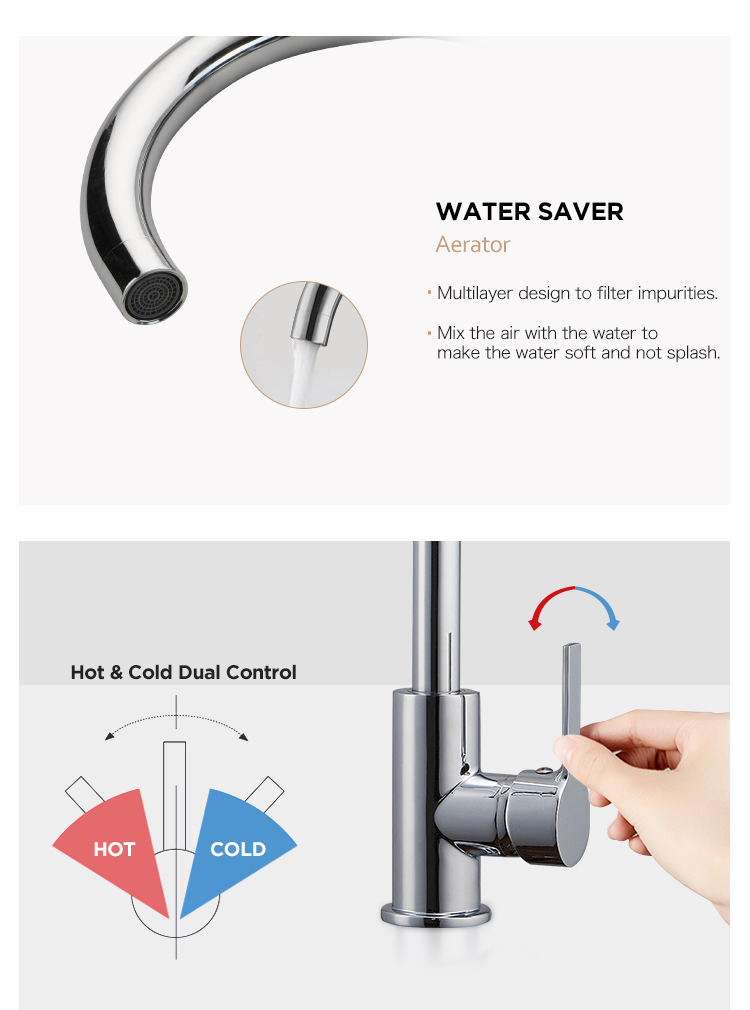 WATER SAVER
Aerator

• Multilayer design to filter impurities.

• Mix the air with the water to make the water soft and not splash.

Hot & Cold Dual Control

HOT

COLD